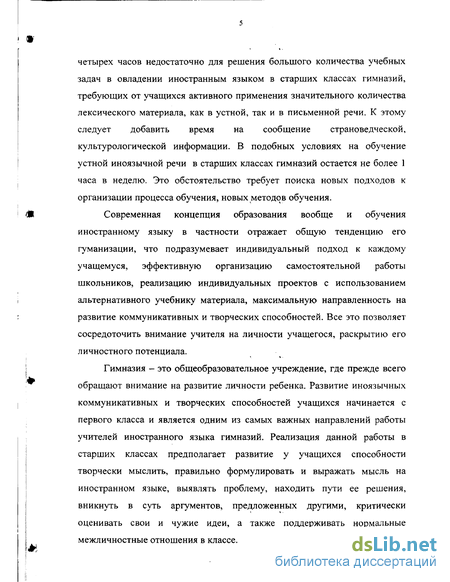 5

четырех часов недостаточно для решения большого количества учебных задач в овладении иностранным языком в старших классах гимназий, требующих от учащихся активного применения значительного количества лексического материала, как в устной, так и в письменной речи. К этому следует добавить время на сообщение страноведческой, культурологической информации. В подобных условиях на обучение устной иноязычной речи в старших классах гимназий остается не более 1 часа в неделю. Это обстоятельство требует поиска новых подходов к организации процесса обучения, новых методов обучения.

Современная концепция образования вообще и обучения иностранному языку в частности отражает общую тенденцию его гуманизации, что подразумевает индивидуальный подход к каждому учащемуся, эффективную организацию самостоятельной работы школьников, реализацию индивидуальных проектов с использованием альтернативного учебнику материала, максимальную направленность на развитие коммуникативных и творческих способностей. Все это позволяет сосредоточить внимание учителя на личности учащегося, раскрытию его личностного потенциала.

Гимназия – это общеобразовательное учреждение, где прежде всего обращают внимание на развитие личности ребенка. Развитие иноязычных коммуникативных и творческих способностей учащихся начинается с первого класса и является одним из самых важных направлений работы учителей иностранного языка гимназий. Реализация данной работы в старших классах предполагает развитие у учащихся способности творчески мыслить, правильно формулировать и выражать мысль на иностранном языке, выявлять проблему, находить пути ее решения, вникнуть в суть аргументов, предложенных другими, критически оценивать свои и чужие идеи, а также поддерживать нормальные межличностные отношения в классе.

dsLib.net
библиотека диссертаций